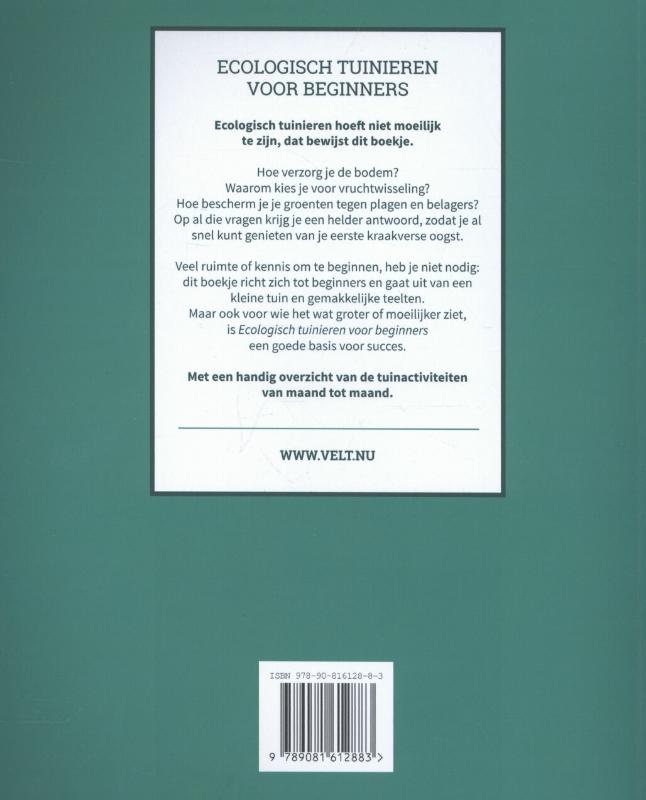 ECOLOGISCH TUINIEREN
VOOR BEGINNERS

Ecologisch tuinieren hoeft niet moeilijk te zijn, dat bewijst dit boekje.

Hoe verzorg je de bodem?
Waarom kies je voor vruchtwisseling?
Hoe bescherm je je groenten tegen plagen en belagers?
Op al die vragen krijg je een helder antwoord, zodat je al snel kunt genieten van je eerste kraakverse oogst.

Veel ruimte of kennis om te beginnen, heb je niet nodig: dit boekje richt zich tot beginners en gaat uit van een kleine tuin en gemakkelijke teelten.
Maar ook voor wie het wat groter of moeilijker ziet, is Ecologisch tuinieren voor beginners een goede basis voor succes.

Met een handig overzicht van de tuinactiviteiten van maand tot maand.

WWW.VELT.NU

ISBN 978-90-816128-8-3

9 789081 612883 >